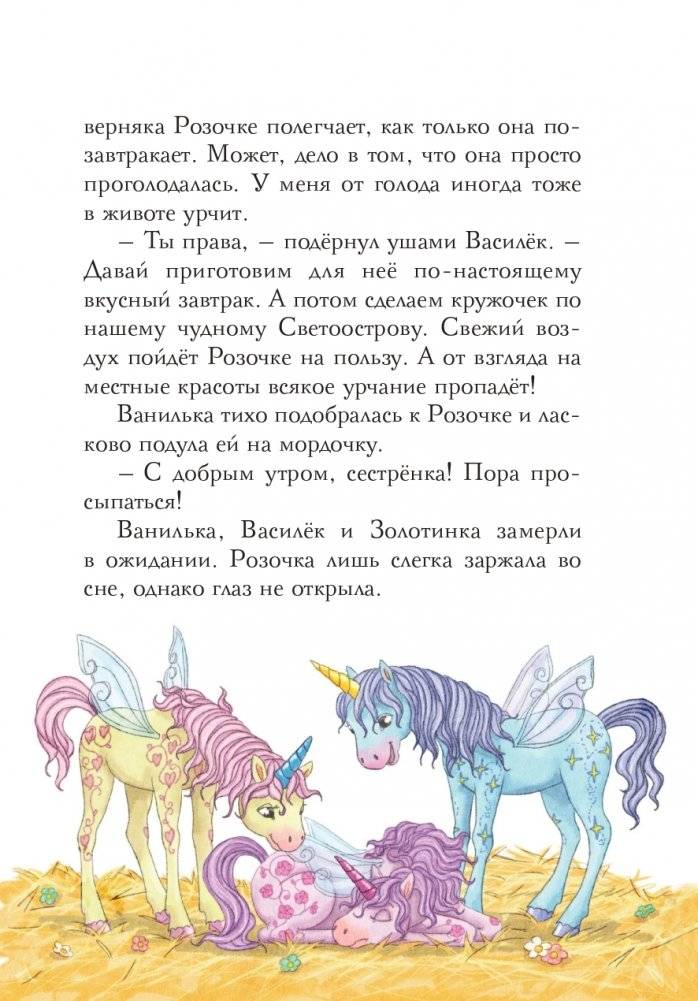 верняка Розочке полегчает, как только она позавтракает. Может, дело в том, что она просто проголодалась. У меня от голода иногда тоже в животе урчит.

– Ты права, – подёрнул ушами Василёк. – Давай приготовим для неё по-настоящему вкусный завтрак. А потом сделаем кружочек по нашему чудному Светоострову. Свежий воздух пойдёт Розочке на пользу. А от взгляда на местные красоты всякое урчание пропадёт!

Ванилька тихо подобралась к Розочке и ласково подула ей на мордочку.

– С добрым утром, сестрёнка! Пора просыпаться!

Ванилька, Василёк и Золотинка замерли в ожидании. Розочка лишь слегка заржала во сне, однако глаз не открыла.